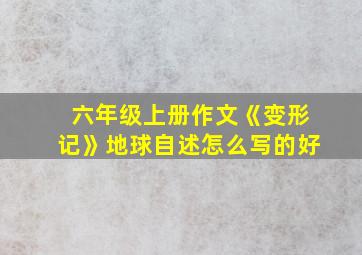 六年级上册作文《变形记》地球自述怎么写的好